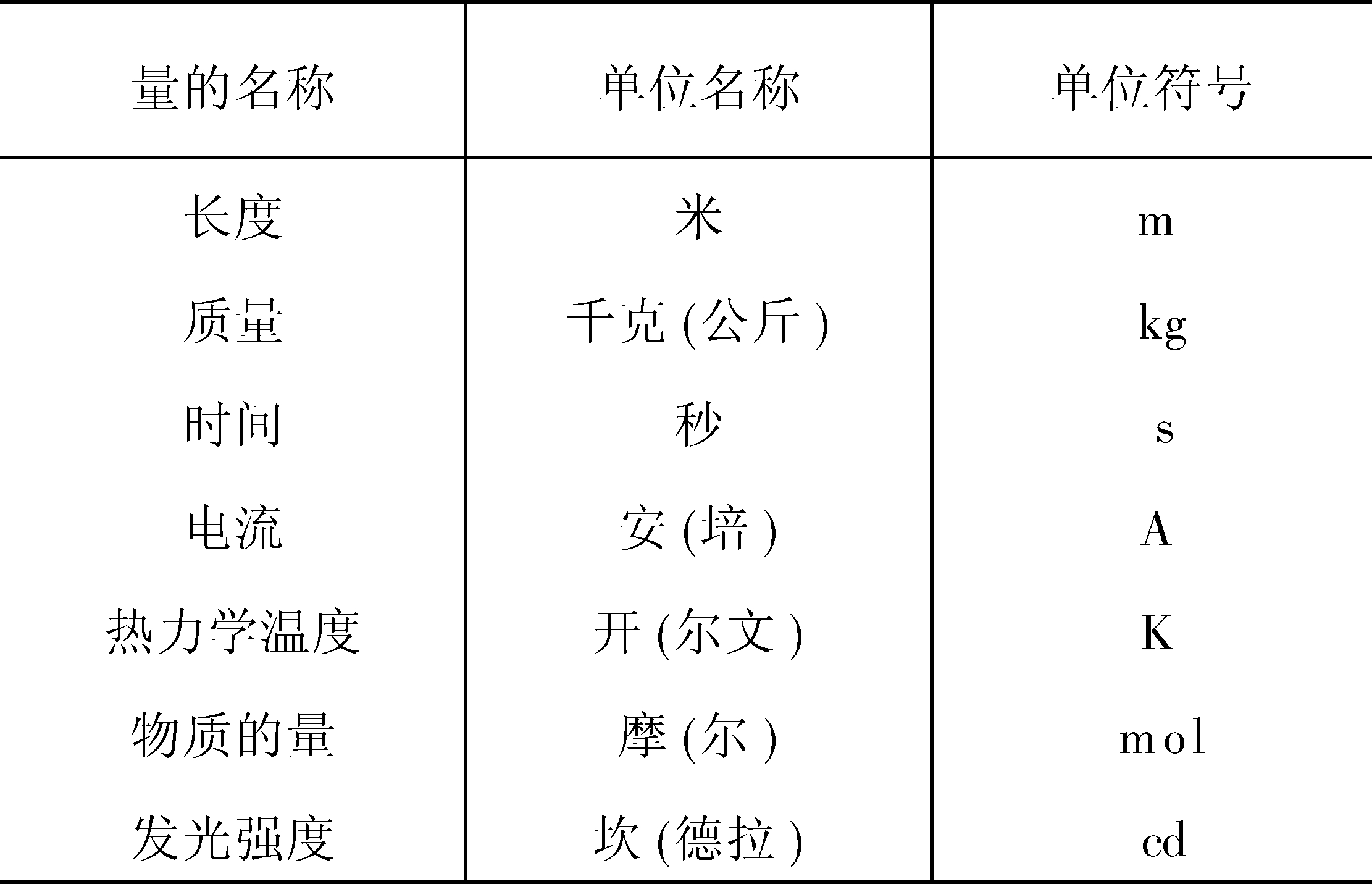 | 量的名称 | 单位名称 | 单位符号 |
|---|---|---|
| 长度 | 米 | m |
| 质量 | 千克(公斤) | kg |
| 时间 | 秒 | s |
| 电流 | 安(培) | A |
| 热力学温度 | 开(尔文) | K |
| 物质的量 | 摩(尔) | mol |
| 发光强度 | 坎(德拉) | cd |